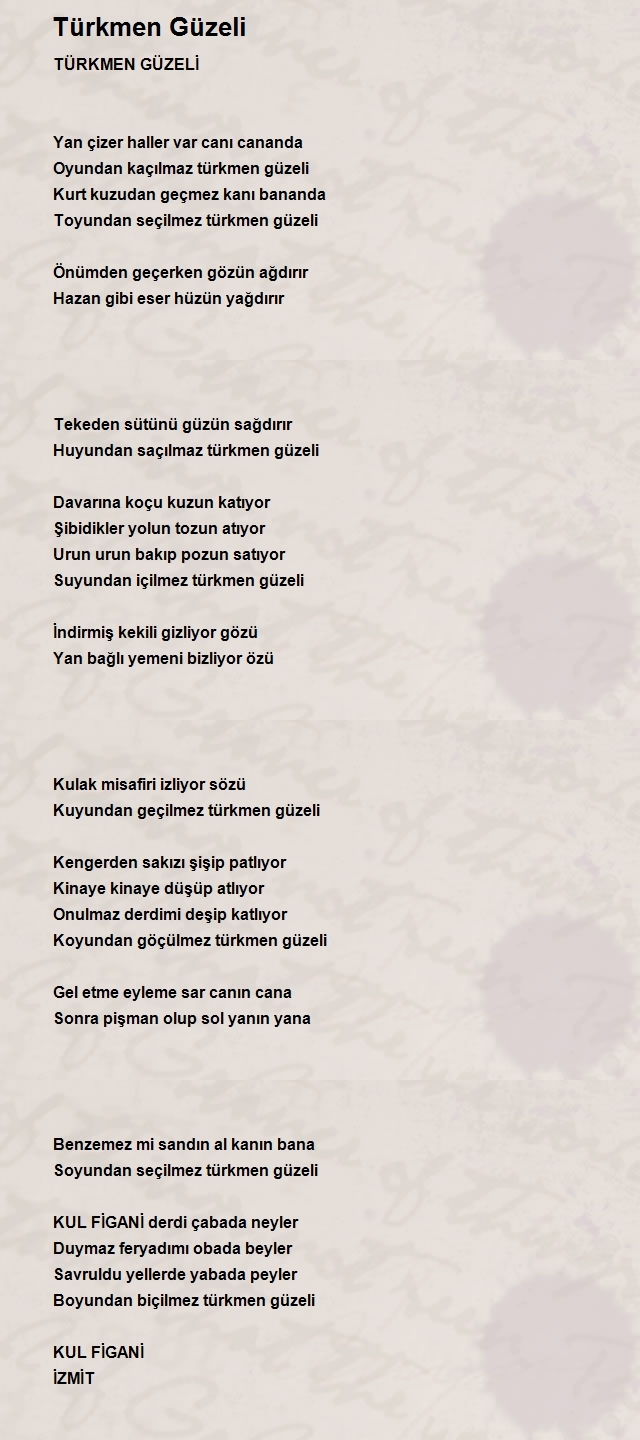 Türkmen Güzeli

TÜRKMEN GÜZELİ

Yan çizer haller var canı cananda
Oyundan kaçılmaz türkmen güzeli
Kurt kuzudan geçmez kanı bananda
Toyundan seçilmez türkmen güzeli

Önümden geçerken gözün ağdırır
Hazan gibi eser hüzün yağdırır

Tekeden sütünü güzün sağdırır
Huyundan saçılmaz türkmen güzeli

Davarına koçu kuzun katıyor
Şibidikler yolun tozun atıyor
Urun urun bakıp pozun satıyor
Suyundan içilmez türkmen güzeli

İndirmiş kekili gizliyor gözü
Yan bağlı yemeni bizliyor özü

Kulak misafiri izliyor sözü
Kuyundan geçilmez türkmen güzeli

Kengerden sakızı şişip patlıyor
Kinaye kinaye düşüp atlıyor
Onulmaz derdimi deşip katlıyor
Koyundan göçülmez türkmen güzeli

Gel etme eyleme sar canın cana
Sonra pişman olup sol yanın yana

Benzemez mi sandın al kanın bana
Soyundan seçilmez türkmen güzeli

KUL FİGANİ derdi çabada neyler
Duymaz feryadımı obada beyler
Savruldu yellerde yabada peyler
Boyundan biçilmez türkmen güzeli

KUL FİGANİ
İZMİT